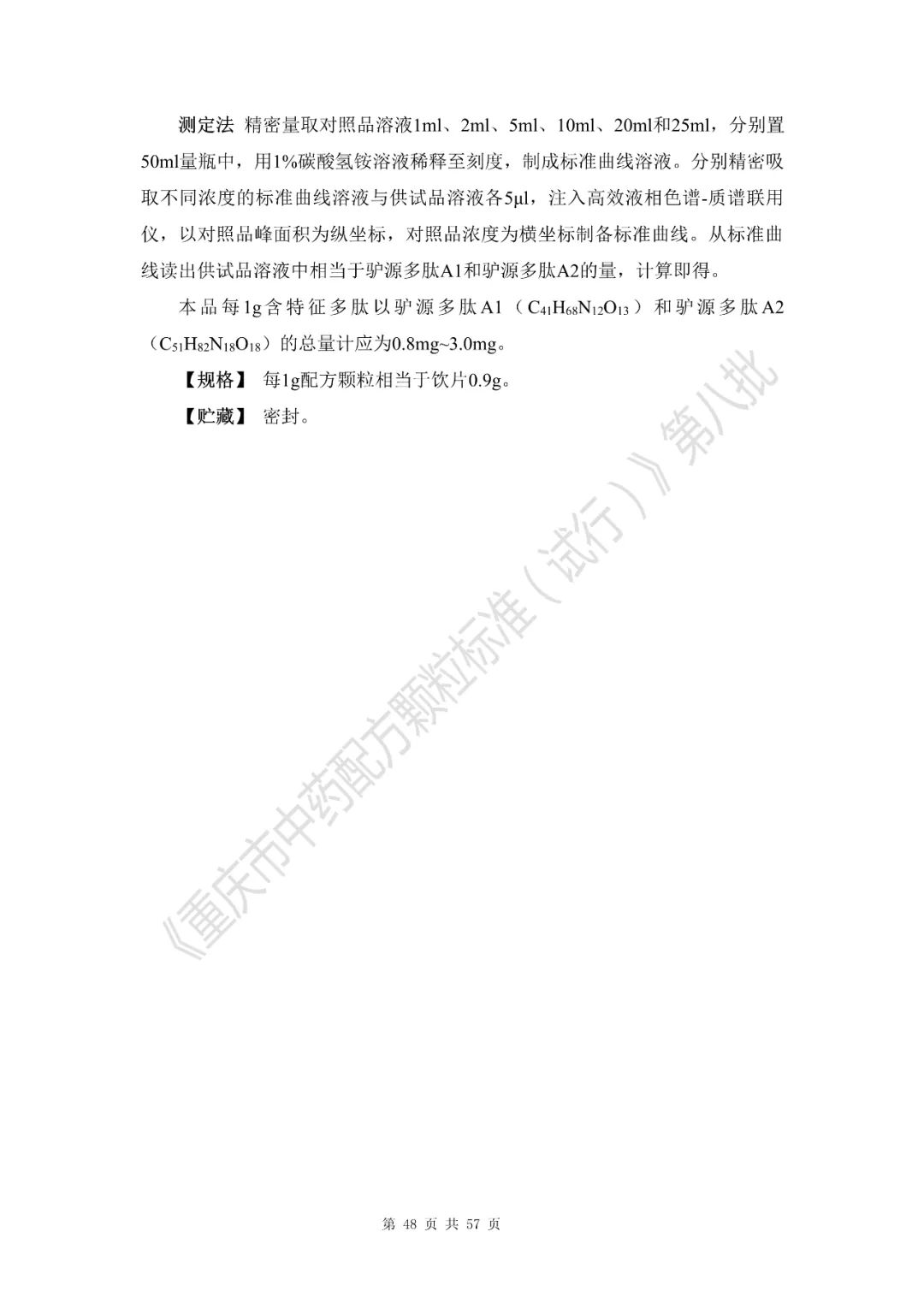 测定法 精密量取对照品溶液1ml、2ml、5ml、10ml、20ml和25ml，分别置50ml量瓶中，用1%碳酸氢铵溶液稀释至刻度，制成标准曲线溶液。分别精密吸取不同浓度的标准曲线溶液与供试品溶液各5μl，注入高效液相色谱-质谱联用仪，以对照品峰面积为纵坐标，对照品浓度为横坐标制备标准曲线。从标准曲线读出供试品溶液中相当于驴源多肽A1和驴源多肽A2的量，计算即得。

本品每1g含特征多肽以驴源多肽A1（$C_{41}H_{68}N_{12}O_{13}$）和驴源多肽A2（$C_{51}H_{82}N_{18}O_{18}$）的总量计应为0.8mg~3.0mg。

【规格】 每1g配方颗粒相当于饮片0.9g。

【贮藏】 密封。

《重庆市中药配方颗粒标准（试行）》第八批

第 48 页 共 57 页